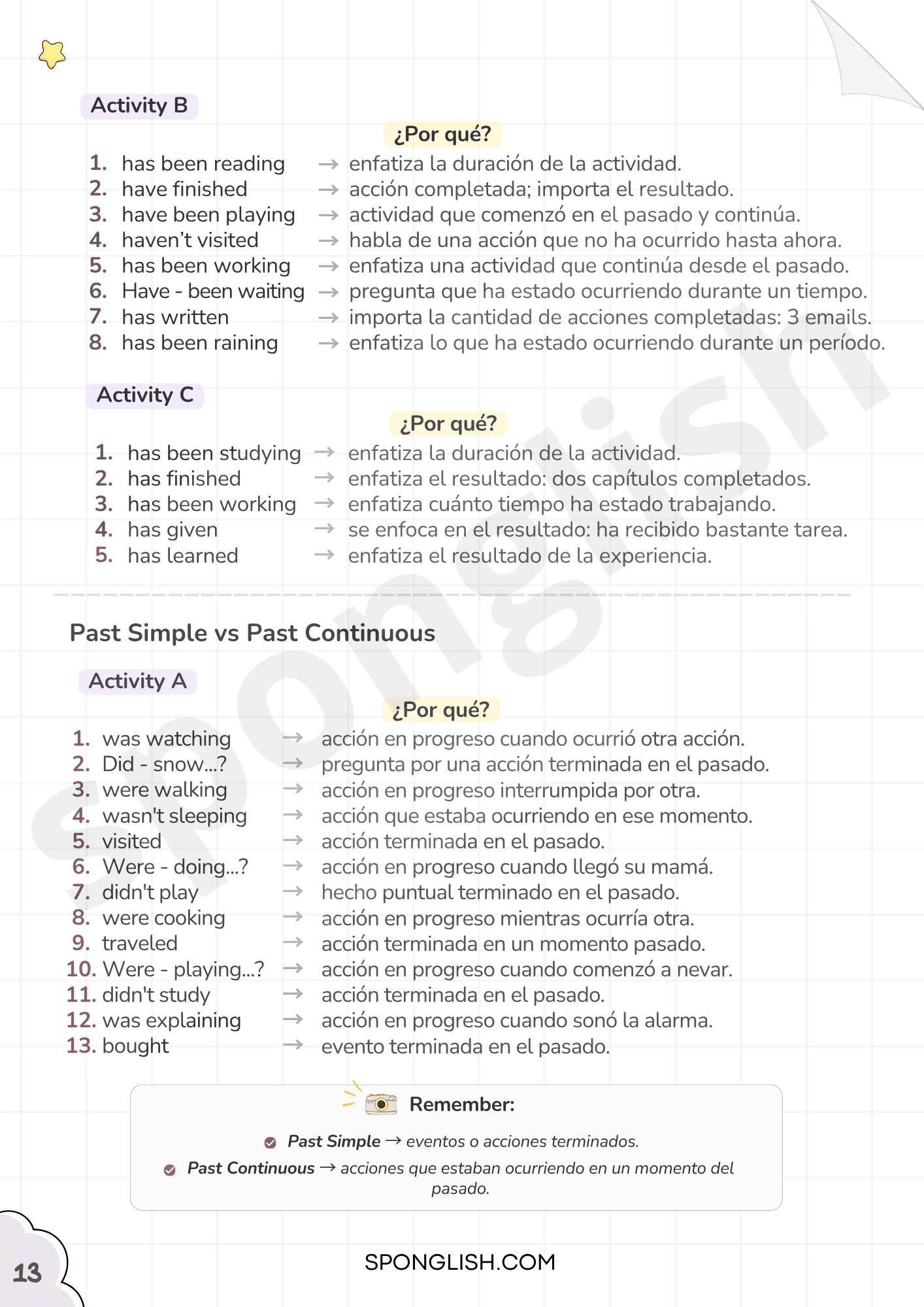 Activity B

¿Por qué?

1. has been reading → enfatiza la duración de la actividad.
2. have finished → acción completada; importa el resultado.
3. have been playing → actividad que comenzó en el pasado y continúa.
4. haven't visited → habla de una acción que no ha ocurrido hasta ahora.
5. has been working → enfatiza una actividad que continúa desde el pasado.
6. Have - been waiting → pregunta que ha estado ocurriendo durante un tiempo.
7. has written → importa la cantidad de acciones completadas: 3 emails.
8. has been raining → enfatiza lo que ha estado ocurriendo durante un período.

Activity C

¿Por qué?

1. has been studying → enfatiza la duración de la actividad.
2. has finished → enfatiza el resultado: dos capítulos completados.
3. has been working → enfatiza cuánto tiempo ha estado trabajando.
4. has given → se enfoca en el resultado: ha recibido bastante tarea.
5. has learned → enfatiza el resultado de la experiencia.

Past Simple vs Past Continuous

Activity A

¿Por qué?

1. was watching → acción en progreso cuando ocurrió otra acción.
2. Did - snow...? → pregunta por una acción terminada en el pasado.
3. were walking → acción en progreso interrumpida por otra.
4. wasn't sleeping → acción que estaba ocurriendo en ese momento.
5. visited → acción terminada en el pasado.
6. Were - doing...? → acción en progreso cuando llegó su mamá.
7. didn't play → hecho puntual terminado en el pasado.
8. were cooking → acción en progreso mientras ocurría otra.
9. traveled → acción terminada en un momento pasado.
10. Were - playing...? → acción en progreso cuando comenzó a nevar.
11. didn't study → acción terminada en el pasado.
12. was explaining → acción en progreso cuando sonó la alarma.
13. bought → evento terminada en el pasado.

Remember:

Past Simple → eventos o acciones terminados.
Past Continuous → acciones que estaban ocurriendo en un momento del pasado.

13

SPONGLISH.COM

Sponglish